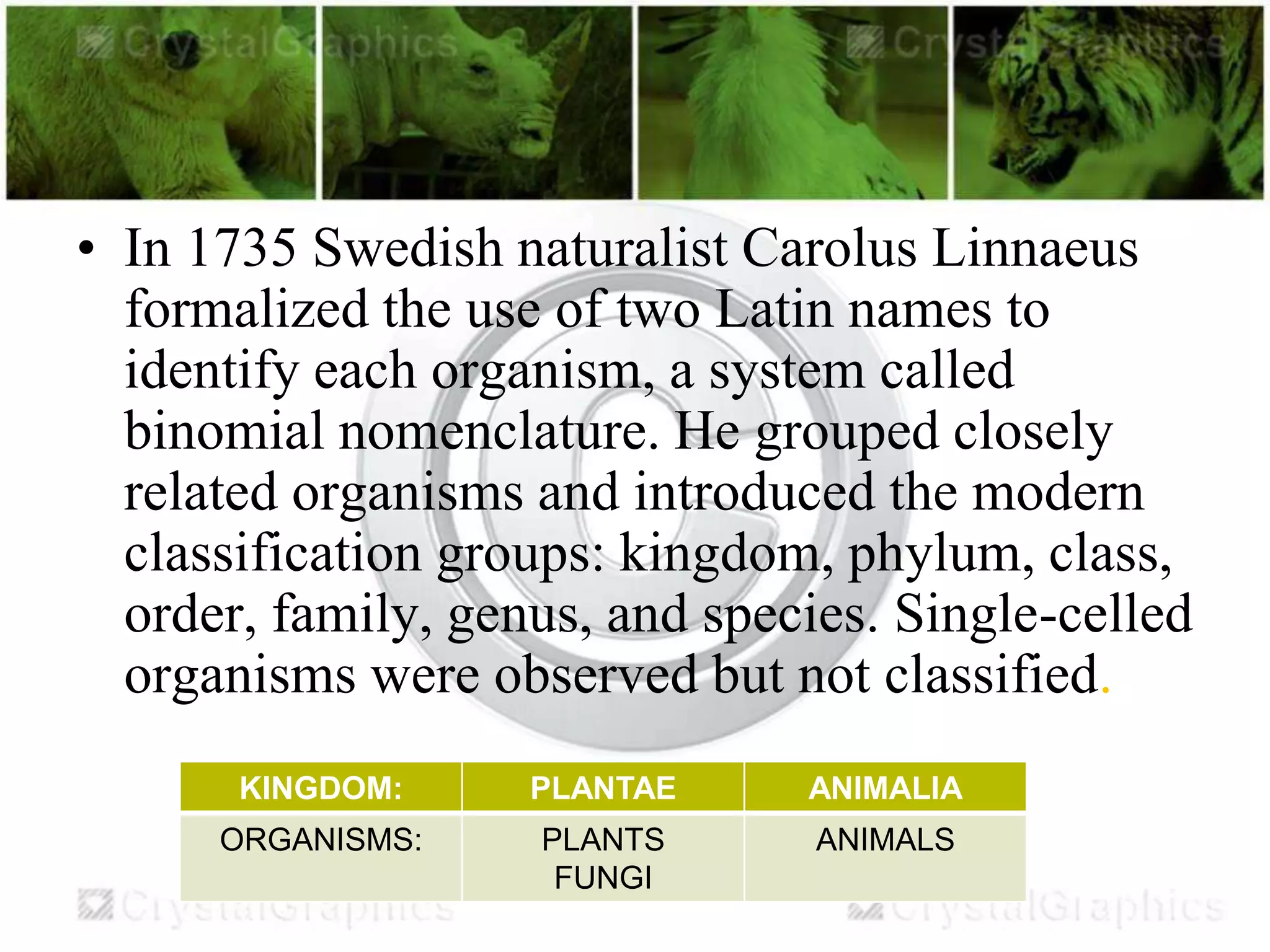 CrystalGraphics CrystalGraphics

• In 1735 Swedish naturalist Carolus Linnaeus formalized the use of two Latin names to identify each organism, a system called binomial nomenclature. He grouped closely related organisms and introduced the modern classification groups: kingdom, phylum, class, order, family, genus, and species. Single-celled organisms were observed but not classified.

| KINGDOM: | PLANTAE | ANIMALIA |
|---|---|---|
| ORGANISMS: | PLANTS FUNGI | ANIMALS |

CrystalGraphics CrystalGraphics